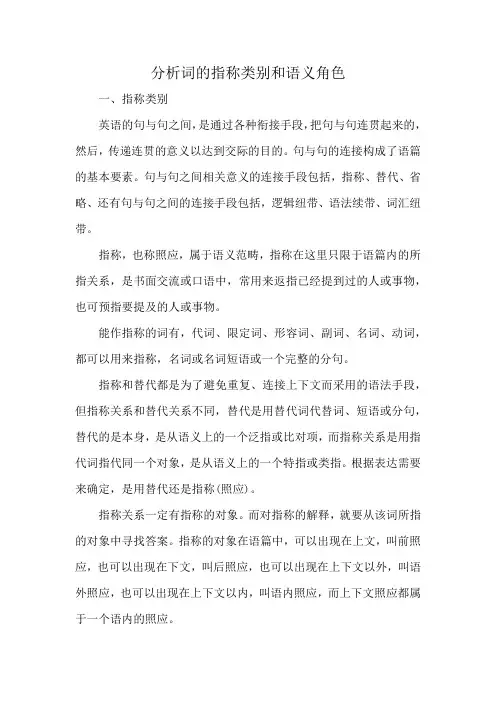 分析词的指称类别和语义角色

一、指称类别

英语的句与句之间，是通过各种衔接手段，把句与句连贯起来的，然后，传递连贯的意义以达到交际的目的。句与句的连接构成了语篇的基本要素。句与句之间相关意义的连接手段包括，指称、替代、省略、还有句与句之间的连接手段包括，逻辑纽带、语法续带、词汇纽带。

指称，也称照应，属于语义范畴，指称在这里只限于语篇内的所指关系，是书面交流或口语中，常用来返指已经提到过的人或事物，也可预指要提及的人或事物。

能作指称的词有，代词、限定词、形容词、副词、名词、动词，都可以用来指称，名词或名词短语或一个完整的分句。

指称和替代都是为了避免重复、连接上下文而采用的语法手段，但指称关系和替代关系不同，替代是用替代词代替词、短语或分句，替代的是本身，是从语义上的一个泛指或比对项，而指称关系是用指代词指代同一个对象，是从语义上的一个特指或类指。根据表达需要来确定，是用替代还是指称(照应)。

指称关系一定有指称的对象。而对指称的解释，就要从该词所指的对象中寻找答案。指称的对象在语篇中，可以出现在上文，叫前照应，也可以出现在下文，叫后照应，也可以出现在上下文以外，叫语外照应，也可以出现在上下文以内，叫语内照应，而上下文照应都属于一个语内的照应。